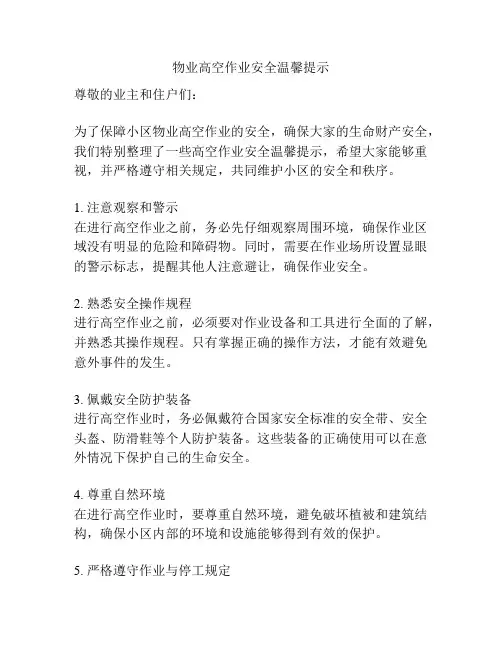 物业高空作业安全温馨提示

尊敬的业主和住户们：

为了保障小区物业高空作业的安全，确保大家的生命财产安全，我们特别整理了一些高空作业安全温馨提示，希望大家能够重视，并严格遵守相关规定，共同维护小区的安全和秩序。

1. 注意观察和警示
在进行高空作业之前，务必先仔细观察周围环境，确保作业区域没有明显的危险和障碍物。同时，需要在作业场所设置显眼的警示标志，提醒其他人注意避让，确保作业安全。

2. 熟悉安全操作规程
进行高空作业之前，必须要对作业设备和工具进行全面的了解，并熟悉其操作规程。只有掌握正确的操作方法，才能有效避免意外事件的发生。

3. 佩戴安全防护装备
进行高空作业时，务必佩戴符合国家安全标准的安全带、安全头盔、防滑鞋等个人防护装备。这些装备的正确使用可以在意外情况下保护自己的生命安全。

4. 尊重自然环境
在进行高空作业时，要尊重自然环境，避免破坏植被和建筑结构，确保小区内部的环境和设施能够得到有效的保护。

5. 严格遵守作业与停工规定